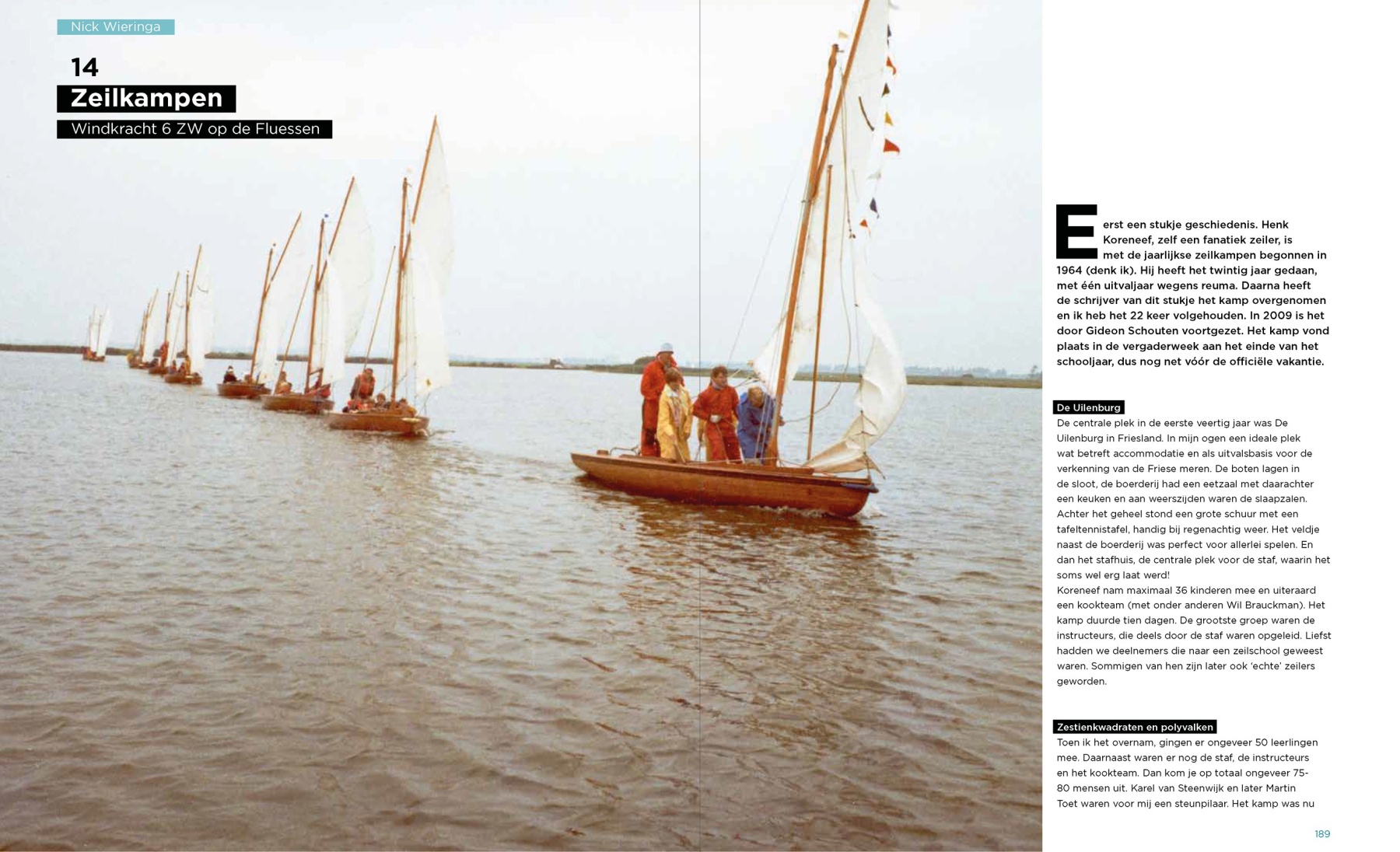 Nick Wieringa

14

Zeilkampen

Windkracht 6 ZW op de Fluessen

Eerst een stukje geschiedenis. Henk Koreneef, zelf een fanatiek zeiler, is met de jaarlijkse zeilkampen begonnen in 1964 (denk ik). Hij heeft het twintig jaar gedaan, met één uitvaljaar wegens reuma. Daarna heeft de schrijver van dit stukje het kamp overgenomen en ik heb het 22 keer volgehouden. In 2009 is het door Gideon Schouten voortgezet. Het kamp vond plaats in de vergaderweek aan het einde van het schooljaar, dus nog net vóór de officiële vakantie.

De Uilenburg

De centrale plek in de eerste veertig jaar was De Uilenburg in Friesland. In mijn ogen een ideale plek wat betreft accommodatie en als uitvalsbasis voor de verkenning van de Friese meren. De boten lagen in de sloot, de boerderij had een eetzaal met daarachter een keuken en aan weerszijden waren de slaapzalen. Achter het geheel stond een grote schuur met een tafeltennistafel, handig bij regenachtig weer. Het veldje naast de boerderij was perfect voor allerlei spelen. En dan het stafhuis, de centrale plek voor de staf, waarin het soms wel erg laat werd!
Koreneef nam maximaal 36 kinderen mee en uiteraard een kookteam (met onder anderen Wil Brauckman). Het kamp duurde tien dagen. De grootste groep waren de instructeurs, die deels door de staf waren opgeleid. Liefst hadden we deelnemers die naar een zeilschool geweest waren. Sommigen van hen zijn later ook 'echte' zeilers geworden.

Zestienkwadraten en polyvalken

Toen ik het overnam, gingen er ongeveer 50 leerlingen mee. Daarnaast waren er nog de staf, de instructeurs en het kookteam. Dan kom je op totaal ongeveer 75-80 mensen uit. Karel van Steenwijk en later Martin Toet waren voor mij een steunpilaar. Het kamp was nu

189